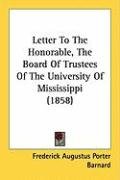 Letter To The Honorable, The Board Of Trustees Of The University Of Mississippi (1858)

Frederick Augustus Porter Barnard